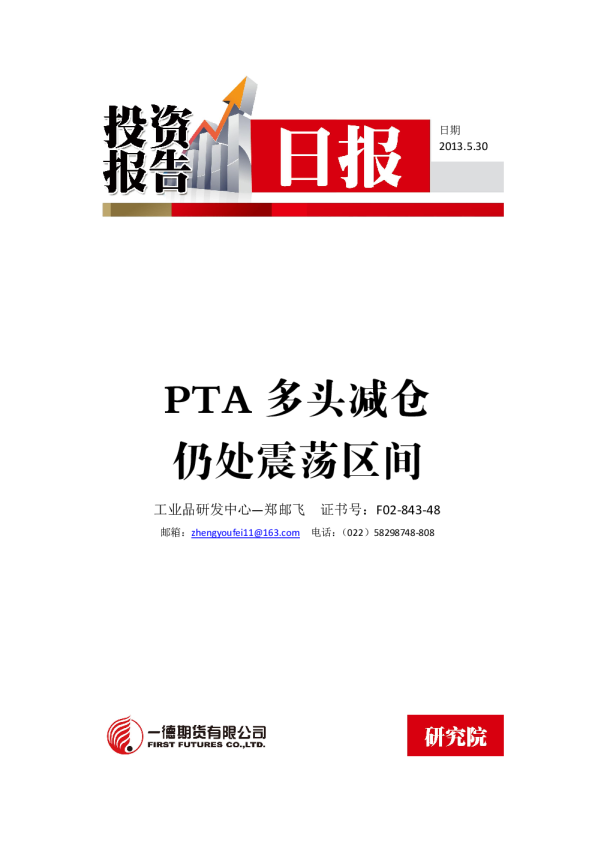 投资报告

日报

日期
2013.5.30

PTA多头减仓
仍处震荡区间

工业品研发中心—郑邮飞 证书号：F02-843-48

邮箱：zhengyoufei11@163.com 电话：（022）58298748-808

一德期货有限公司
FIRST FUTURES CO.,LTD.

研究院